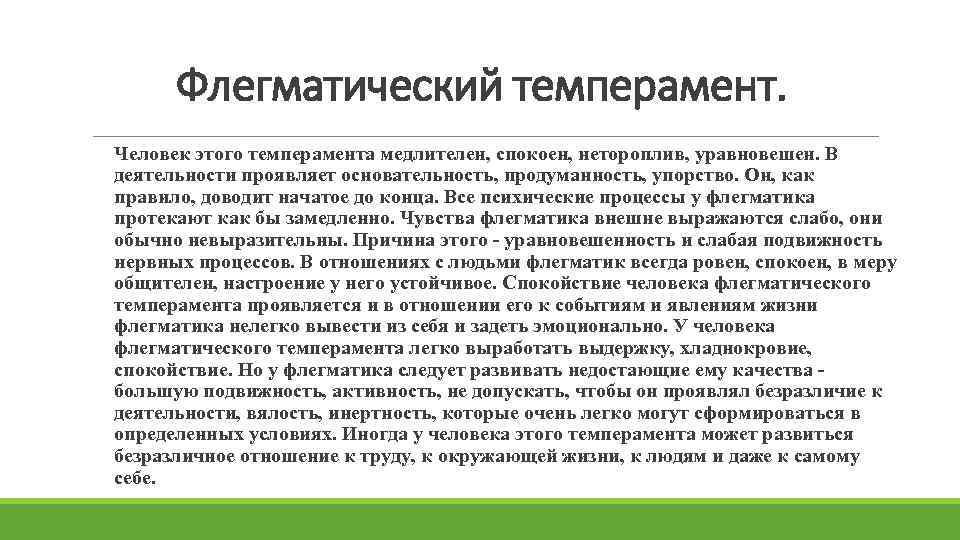 Флегматический темперамент.

Человек этого темперамента медлителен, спокоен, нетороплив, уравновешен. В деятельности проявляет основательность, продуманность, упорство. Он, как правило, доводит начатое до конца. Все психические процессы у флегматика протекают как бы замедленно. Чувства флегматика внешне выражаются слабо, они обычно невыразительны. Причина этого - уравновешенность и слабая подвижность нервных процессов. В отношениях с людьми флегматик всегда ровен, спокоен, в меру общителен, настроение у него устойчивое. Спокойствие человека флегматического темперамента проявляется и в отношении его к событиям и явлениям жизни флегматика нелегко вывести из себя и задеть эмоционально. У человека флегматического темперамента легко выработать выдержку, хладнокровие, спокойствие. Но у флегматика следует развивать недостающие ему качества - большую подвижность, активность, не допускать, чтобы он проявлял безразличие к деятельности, вялость, инертность, которые очень легко могут сформироваться в определенных условиях. Иногда у человека этого темперамента может развиться безразличное отношение к труду, к окружающей жизни, к людям и даже к самому себе.